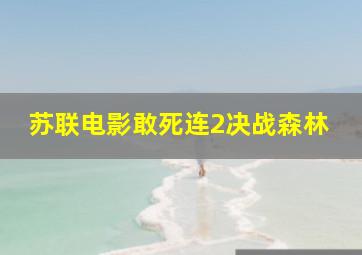 苏联电影敢死连2决战森林